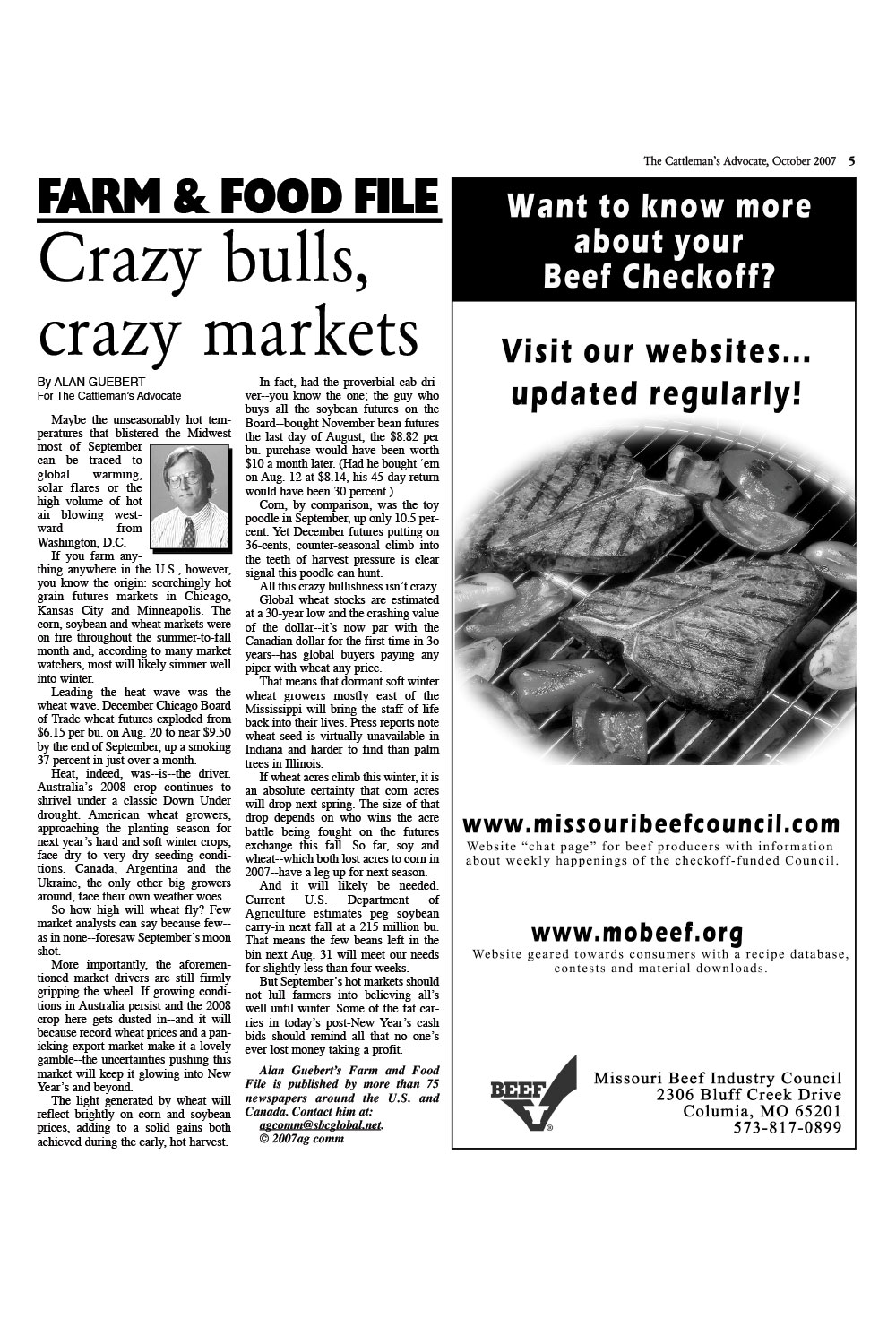 The Cattleman's Advocate, October 2007 5

FARM & FOOD FILE

Crazy bulls, crazy markets

By ALAN GUEBERT
For The Cattleman's Advocate

Maybe the unseasonably hot temperatures that blistered the Midwest most of September can be traced to global warming, solar flares or the high volume of hot air blowing westward from Washington, D.C.

If you farm anything anywhere in the U.S., however, you know the origin: scorchingly hot grain futures markets in Chicago, Kansas City and Minneapolis. The corn, soybean and wheat markets were on fire throughout the summer-to-fall month and, according to many market watchers, most will likely simmer well into winter.

Leading the heat wave was the wheat wave. December Chicago Board of Trade wheat futures exploded from $6.15 per bu. on Aug. 20 to near $9.50 by the end of September, up a smoking 37 percent in just over a month.

Heat, indeed, was--is--the driver. Australia's 2008 crop continues to shrivel under a classic Down Under drought. American wheat growers, approaching the planting season for next year's hard and soft winter crops, face dry to very dry seeding conditions. Canada, Argentina and the Ukraine, the only other big growers around, face their own weather woes.

So how high will wheat fly? Few market analysts can say because few--as in none--foresaw September's moon shot.

More importantly, the aforementioned market drivers are still firmly gripping the wheel. If growing conditions in Australia persist and the 2008 crop here gets dusted in--and it will because record wheat prices and a panicking export market make it a lovely gamble--the uncertainties pushing this market will keep it glowing into New Year's and beyond.

The light generated by wheat will reflect brightly on corn and soybean prices, adding to a solid gains both achieved during the early, hot harvest.

In fact, had the proverbial cab driver--you know the one; the guy who buys all the soybean futures on the Board--bought November bean futures the last day of August, the $8.82 per bu. purchase would have been worth $10 a month later. (Had he bought 'em on Aug. 12 at $8.14, his 45-day return would have been 30 percent.)

Corn, by comparison, was the toy poodle in September, up only 10.5 percent. Yet December futures putting on 36-cents, counter-seasonal climb into the teeth of harvest pressure is clear signal this poodle can hunt.

All this crazy bullishness isn't crazy. Global wheat stocks are estimated at a 30-year low and the crashing value of the dollar--it's now par with the Canadian dollar for the first time in 3o years--has global buyers paying any piper with wheat any price.

That means that dormant soft winter wheat growers mostly east of the Mississippi will bring the staff of life back into their lives. Press reports note wheat seed is virtually unavailable in Indiana and harder to find than palm trees in Illinois.

If wheat acres climb this winter, it is an absolute certainty that corn acres will drop next spring. The size of that drop depends on who wins the acre battle being fought on the futures exchange this fall. So far, soy and wheat--which both lost acres to corn in 2007--have a leg up for next season.

And it will likely be needed. Current U.S. Department of Agriculture estimates peg soybean carry-in next fall at a 215 million bu. That means the few beans left in the bin next Aug. 31 will meet our needs for slightly less than four weeks.

But September's hot markets should not lull farmers into believing all's well until winter. Some of the fat carries in today's post-New Year's cash bids should remind all that no one's ever lost money taking a profit.

Alan Guebert's Farm and Food File is published by more than 75 newspapers around the U.S. and Canada. Contact him at: agcomm@sbcglobal.net. © 2007ag comm

Want to know more about your Beef Checkoff?

Visit our websites... updated regularly!

www.missouribeefcouncil.com
Website "chat page" for beef producers with information about weekly happenings of the checkoff-funded Council.

www.mobeef.org
Website geared towards consumers with a recipe database, contests and material downloads.

BEEF

Missouri Beef Industry Council
2306 Bluff Creek Drive
Columia, MO 65201
573-817-0899